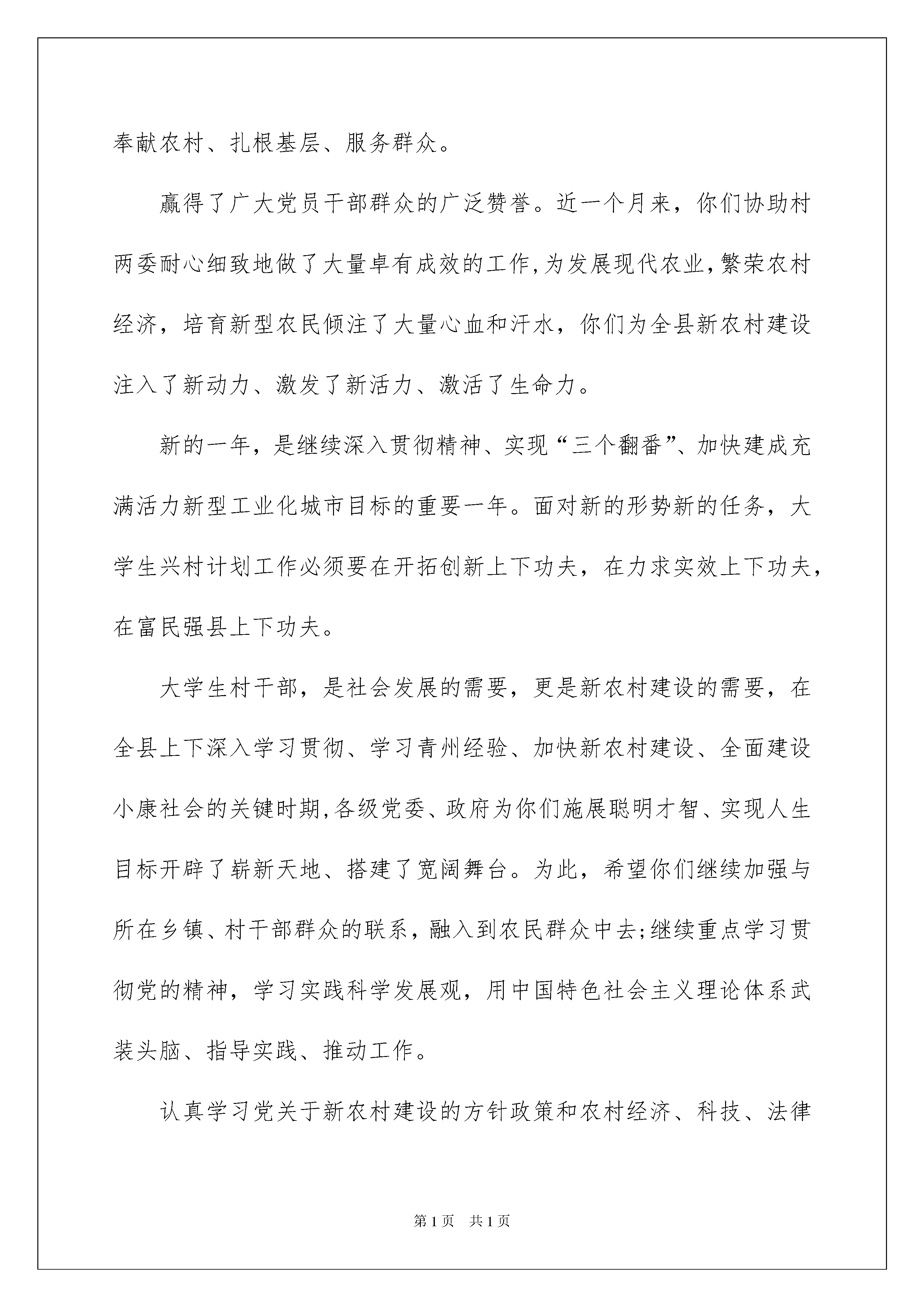 奉献农村、扎根基层、服务群众。

赢得了广大党员干部群众的广泛赞誉。近一个月来，你们协助村两委耐心细致地做了大量卓有成效的工作，为发展现代农业，繁荣农村经济，培育新型农民倾注了大量心血和汗水，你们为全县新农村建设注入了新动力、激发了新活力、激活了生命力。

新的一年，是继续深入贯彻精神、实现“三个翻番”、加快建成充满活力新型工业化城市目标的重要一年。面对新的形势新的任务，大学生兴村计划工作必须要在开拓创新上下功夫，在力求实效上下功夫，在富民强县上下功夫。

大学生村干部，是社会发展的需要，更是新农村建设的需要，在全县上下深入学习贯彻、学习青州经验、加快新农村建设、全面建设小康社会的关键时期，各级党委、政府为你们施展聪明才智、实现人生目标开辟了崭新天地、搭建了宽阔舞台。为此，希望你们继续加强与所在乡镇、村干部群众的联系，融入到农民群众中去;继续重点学习贯彻党的精神，学习实践科学发展观，用中国特色社会主义理论体系武装头脑、指导实践、推动工作。

认真学习党关于新农村建设的方针政策和农村经济、科技、法律

第1页 共1页